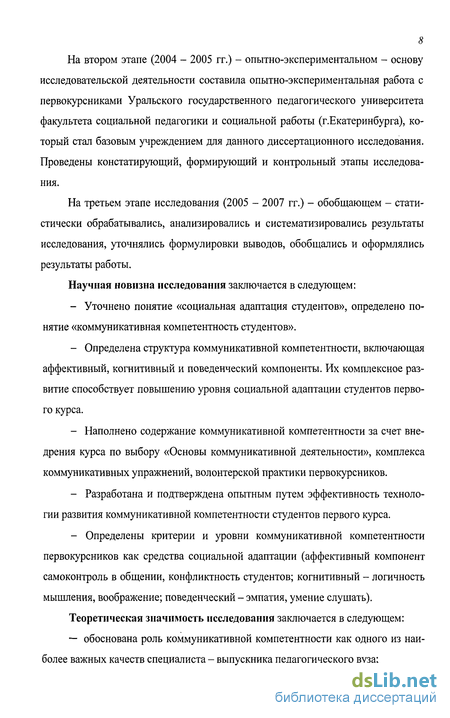 8

На втором этапе (2004 – 2005 гг.) – опытно-экспериментальном – основу исследовательской деятельности составила опытно-экспериментальная работа с первокурсниками Уральского государственного педагогического университета факультета социальной педагогики и социальной работы (г.Екатеринбурга), который стал базовым учреждением для данного диссертационного исследования. Проведены констатирующий, формирующий и контрольный этапы исследования.

На третьем этапе исследования (2005 – 2007 гг.) – обобщающем – статистически обрабатывались, анализировались и систематизировались результаты исследования, уточнялись формулировки выводов, обобщались и оформлялись результаты работы.

Научная новизна исследования заключается в следующем:

– Уточнено понятие «социальная адаптация студентов», определено понятие «коммуникативная компетентность студентов».

– Определена структура коммуникативной компетентности, включающая аффективный, когнитивный и поведенческий компоненты. Их комплексное развитие способствует повышению уровня социальной адаптации студентов первого курса.

– Наполнено содержание коммуникативной компетентности за счет внедрения курса по выбору «Основы коммуникативной деятельности», комплекса коммуникативных упражнений, волонтерской практики первокурсников.

– Разработана и подтверждена опытным путем эффективность технологии развития коммуникативной компетентности студентов первого курса.

– Определены критерии и уровни коммуникативной компетентности первокурсников как средства социальной адаптации (аффективный компонент самоконтроль в общении, конфликтность студентов; когнитивный – логичность мышления, воображение; поведенческий – эмпатия, умение слушать).

Теоретическая значимость исследования заключается в следующем:

– обоснована роль коммуникативной компетентности как одного из наиболее важных качеств специалиста – выпускника педагогического вуза;

dsLib.net
библиотека диссертаций